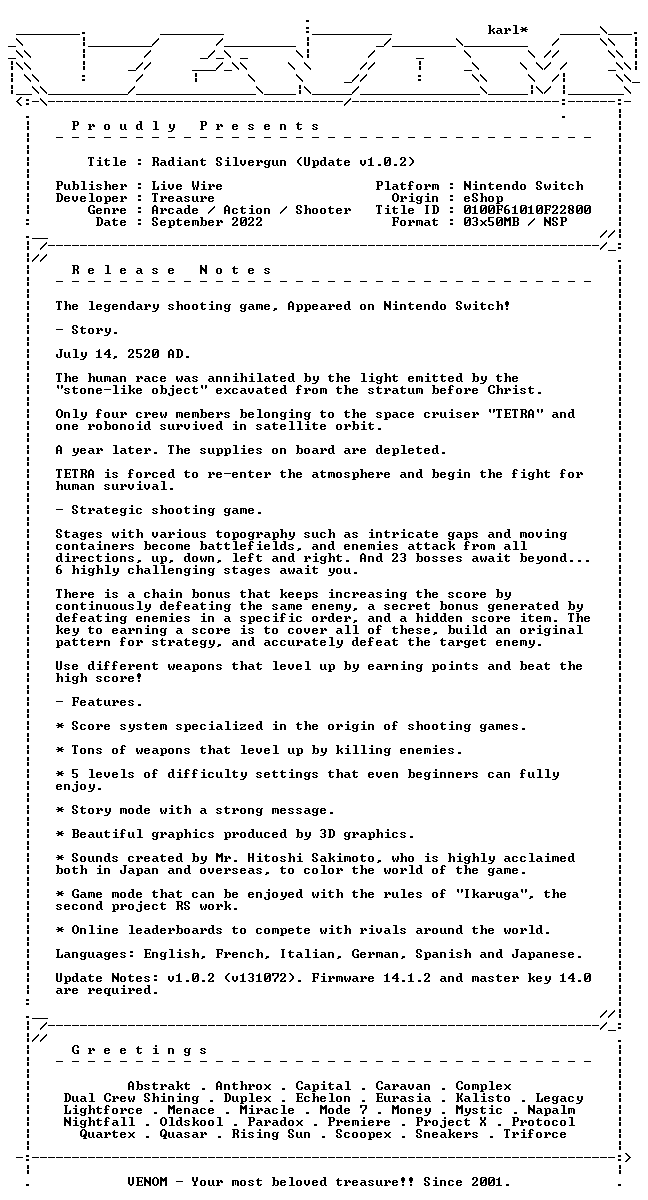 karl*

P r o u d l y   P r e s e n t s

Title : Radiant Silvergun (Update v1.0.2)

Publisher : Live Wire
Developer : Treasure
Genre : Arcade / Action / Shooter
Date : September 2022

Platform : Nintendo Switch
Origin : eShop
Title ID : 0100F61010F22800
Format : 03x50MB / NSP

R e l e a s e   N o t e s

The legendary shooting game, Appeared on Nintendo Switch!

- Story.

July 14, 2520 AD.

The human race was annihilated by the light emitted by the "stone-like object" excavated from the stratum before Christ.

Only four crew members belonging to the space cruiser "TETRA" and one robonoid survived in satellite orbit.

A year later. The supplies on board are depleted.

TETRA is forced to re-enter the atmosphere and begin the fight for human survival.

- Strategic shooting game.

Stages with various topography such as intricate gaps and moving containers become battlefields, and enemies attack from all directions, up, down, left and right. And 23 bosses await beyond... 6 highly challenging stages await you.

There is a chain bonus that keeps increasing the score by continuously defeating the same enemy, a secret bonus generated by defeating enemies in a specific order, and a hidden score item. The key to earning a score is to cover all of these, build an original pattern for strategy, and accurately defeat the target enemy.

Use different weapons that level up by earning points and beat the high score!

- Features.

* Score system specialized in the origin of shooting games.

* Tons of weapons that level up by killing enemies.

* 5 levels of difficulty settings that even beginners can fully enjoy.

* Story mode with a strong message.

* Beautiful graphics produced by 3D graphics.

* Sounds created by Mr. Hitoshi Sakimoto, who is highly acclaimed both in Japan and overseas, to color the world of the game.

* Game mode that can be enjoyed with the rules of "Ikaruga", the second project RS work.

* Online leaderboards to compete with rivals around the world.

Languages: English, French, Italian, German, Spanish and Japanese.

Update Notes: v1.0.2 (v131072). Firmware 14.1.2 and master key 14.0 are required.

G r e e t i n g s

Abstrakt . Anthrox . Capital . Caravan . Complex
Dual Crew Shining . Duplex . Echelon . Eurasia . Kalisto . Legacy
Lightforce . Menace . Miracle . Mode 7 . Money . Mystic . Napalm
Nightfall . Oldskool . Paradox . Premiere . Project X . Protocol
Quartex . Quasar . Rising Sun . Scoopex . Sneakers . Triforce

VENOM - Your most beloved treasure!! Since 2001.